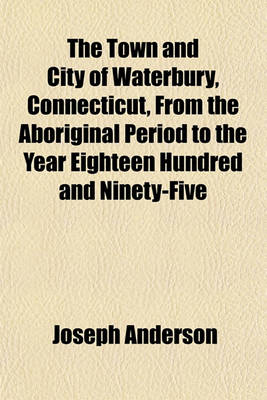 The Town and City of Waterbury, Connecticut, From the Aboriginal Period to the Year Eighteen Hundred and Ninety-Five

Joseph Anderson